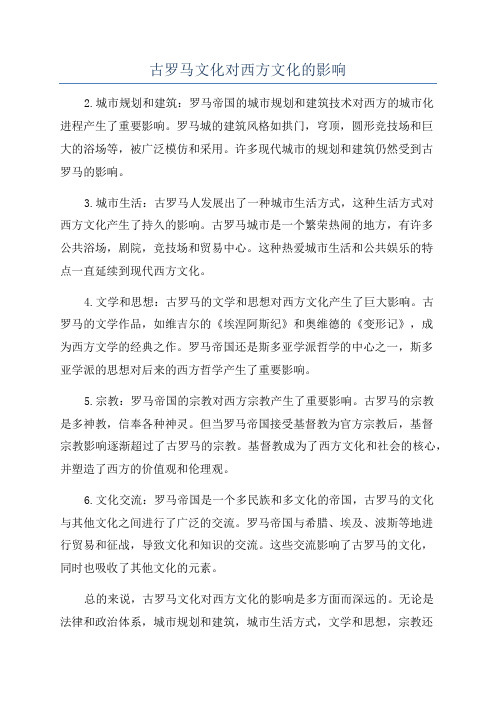 古罗马文化对西方文化的影响

2.城市规划和建筑：罗马帝国的城市规划和建筑技术对西方的城市化进程产生了重要影响。罗马城的建筑风格如拱门，穹顶，圆形竞技场和巨大的浴场等，被广泛模仿和采用。许多现代城市的规划和建筑仍然受到古罗马的影响。

3.城市生活：古罗马人发展出了一种城市生活方式，这种生活方式对西方文化产生了持久的影响。古罗马城市是一个繁荣热闹的地方，有许多公共浴场，剧院，竞技场和贸易中心。这种热爱城市生活和公共娱乐的特点一直延续到现代西方文化。

4.文学和思想：古罗马的文学和思想对西方文化产生了巨大影响。古罗马的文学作品，如维吉尔的《埃涅阿斯纪》和奥维德的《变形记》，成为西方文学的经典之作。罗马帝国还是斯多亚学派哲学的中心之一，斯多亚学派的思想对后来的西方哲学产生了重要影响。

5.宗教：罗马帝国的宗教对西方宗教产生了重要影响。古罗马的宗教是多神教，信奉各种神灵。但当罗马帝国接受基督教为官方宗教后，基督宗教影响逐渐超过了古罗马的宗教。基督教成为了西方文化和社会的核心，并塑造了西方的价值观和伦理观。

6.文化交流：罗马帝国是一个多民族和多文化的帝国，古罗马的文化与其他文化之间进行了广泛的交流。罗马帝国与希腊、埃及、波斯等地进行贸易和征战，导致文化和知识的交流。这些交流影响了古罗马的文化，同时也吸收了其他文化的元素。

总的来说，古罗马文化对西方文化的影响是多方面而深远的。无论是法律和政治体系，城市规划和建筑，城市生活方式，文学和思想，宗教还